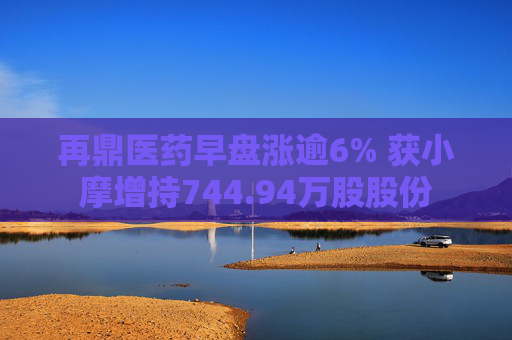 再鼎医药早盘涨逾6% 获小摩增持744.94万股股份